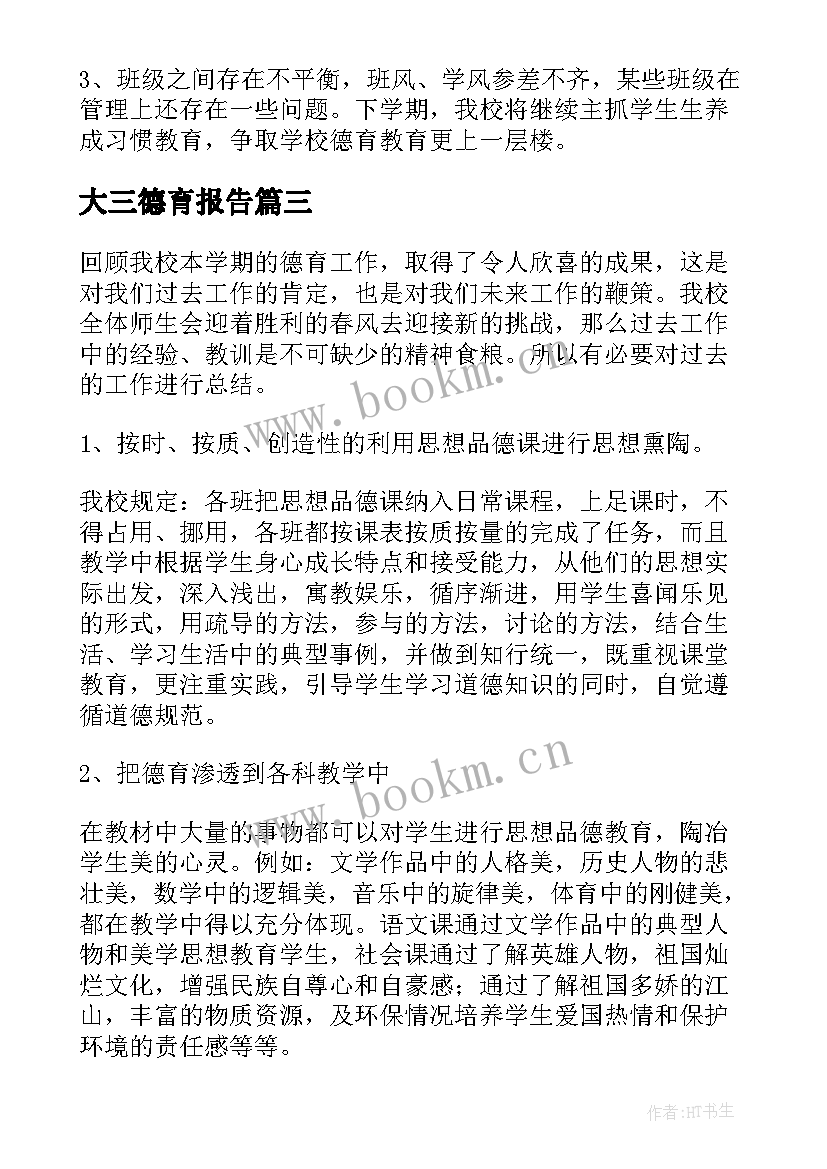 3、班级之间存在不平衡，班风、学风参差不齐，某些班级在管理上还存在一些问题。下学期，我校将继续主抓学生生养成习惯教育，争取学校德育教育更上一层楼。

大三德育报告篇三

回顾我校本学期的德育工作，取得了令人欣喜的成果，这是对我们过去工作的肯定，也是对我们未来工作的鞭策。我校全体师生会迎着胜利的春风去迎接新的挑战，那么过去工作中的经验、教训是不可缺少的精神食粮。所以有必要对过去的工作进行总结。

www.bookm.cn

1、按时、按质、创造性的利用思想品德课进行思想熏陶。

我校规定：各班把思想品德课纳入日常课程，上足课时，不得占用、挪用，各班都按课表按质按量的完成了任务，而且教学中根据学生身心成长特点和接受能力，从他们的思想实际出发，深入浅出，寓教娱乐，循序渐进，用学生喜闻乐见的形式，用疏导的方法，参与的方法，讨论的方法，结合生活、学习生活中的典型事例，并做到知行统一，既重视课堂教育，更注重实践，引导学生学习道德知识的同时，自觉遵循道德规范。

2、把德育渗透到各科教学中

www.bookm.cn

在教材中大量的事物都可以对学生进行思想品德教育，陶冶学生美的心灵。例如：文学作品中的人格美，历史人物的悲壮美，数学中的逻辑美，音乐中的旋律美，体育中的刚健美，都在教学中得以充分体现。语文课通过文学作品中的典型人物和美学思想教育学生，社会课通过了解英雄人物，祖国灿烂文化，增强民族自尊心和自豪感；通过了解祖国多娇的江山，丰富的物质资源，及环保情况培养学生爱国热情和保护环境的责任感等等。

作者:HT书生